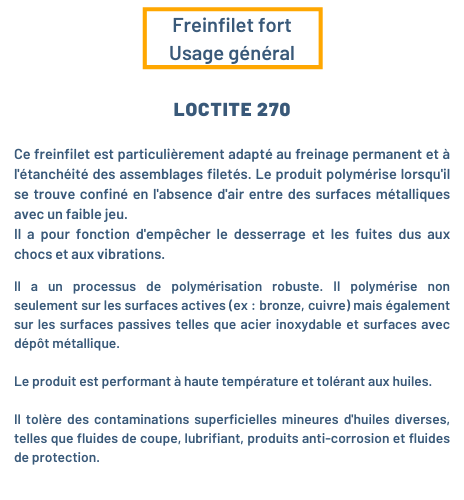 Freinfilet fort
Usage général

LOCTITE 270

Ce freinfilet est particulièrement adapté au freinage permanent et à l'étanchéité des assemblages filetés. Le produit polymérise lorsqu'il se trouve confiné en l'absence d'air entre des surfaces métalliques avec un faible jeu.
Il a pour fonction d'empêcher le desserrage et les fuites dus aux chocs et aux vibrations.

Il a un processus de polymérisation robuste. Il polymérise non seulement sur les surfaces actives (ex : bronze, cuivre) mais également sur les surfaces passives telles que acier inoxydable et surfaces avec dépôt métallique.

Le produit est performant à haute température et tolérant aux huiles.

Il tolère des contaminations superficielles mineures d'huiles diverses, telles que fluides de coupe, lubrifiant, produits anti-corrosion et fluides de protection.